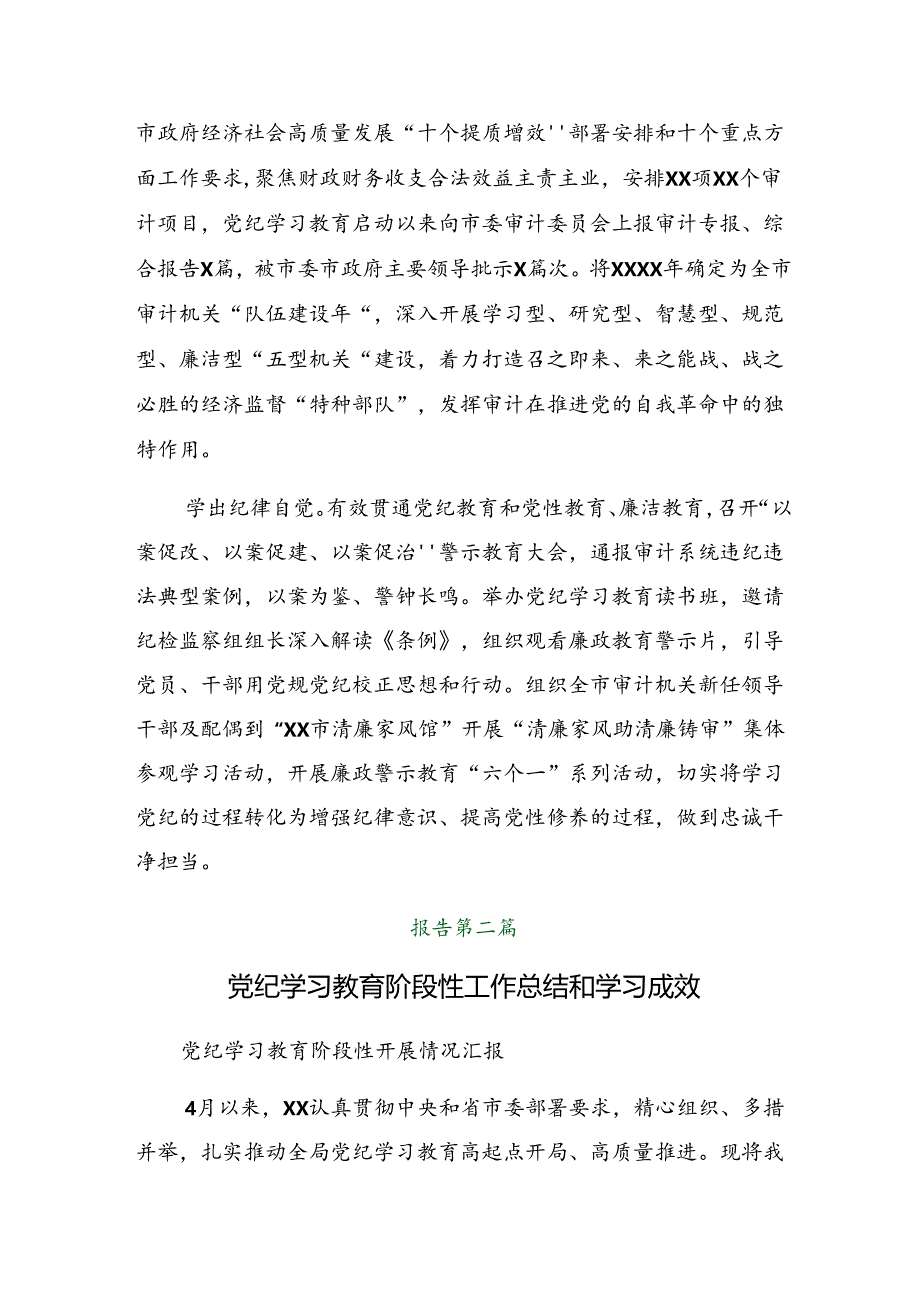 市政府经济社会高质量发展“十个提质增效''部署安排和十个重点方面工作要求,聚焦财政财务收支合法效益主责主业，安排XX项XX个审计项目，党纪学习教育启动以来向市委审计委员会上报审计专报、综合报告X篇，被市委市政府主要领导批示X篇次。将XXXX年确定为全市审计机关“队伍建设年“，深入开展学习型、研究型、智慧型、规范型、廉洁型“五型机关“建设，着力打造召之即来、来之能战、战之必胜的经济监督“特种部队”，发挥审计在推进党的自我革命中的独特作用。

学出纪律自觉。有效贯通党纪教育和党性教育、廉洁教育，召开“以案促改、以案促建、以案促治''警示教育大会，通报审计系统违纪违法典型案例，以案为鉴、警钟长鸣。举办党纪学习教育读书班，邀请纪检监察组组长深入解读《条例》，组织观看廉政教育警示片，引导党员、干部用党规党纪校正思想和行动。组织全市审计机关新任领导干部及配偶到“XX市清廉家风馆”开展“清廉家风助清廉铸审”集体参观学习活动，开展廉政警示教育“六个一”系列活动，切实将学习党纪的过程转化为增强纪律意识、提高党性修养的过程，做到忠诚干净担当。

报告第二篇

党纪学习教育阶段性工作总结和学习成效

党纪学习教育阶段性开展情况汇报

4月以来，XX认真贯彻中央和省市委部署要求，精心组织、多措并举，扎实推动全局党纪学习教育高起点开局、高质量推进。现将我